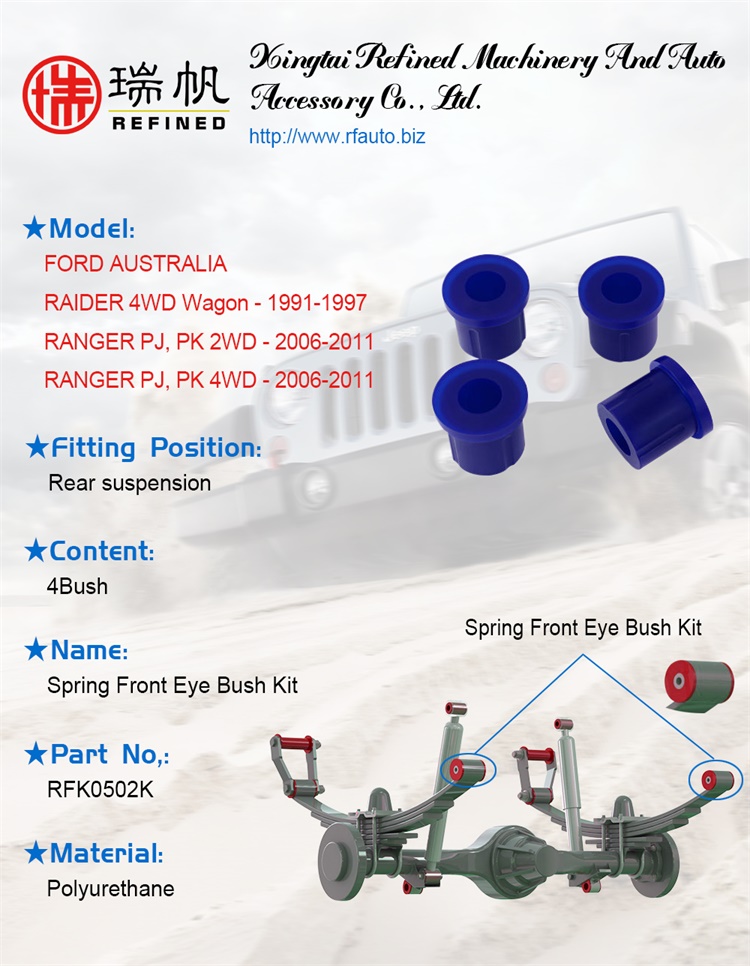 瑞帆
REFINED

Xingtai Refined Machinery And Auto Accessory Co., Ltd.
http://www.rfauto.biz

★Model:
FORD AUSTRALIA
RAIDER 4WD Wagon - 1991-1997
RANGER PJ, PK 2WD - 2006-2011
RANGER PJ, PK 4WD - 2006-2011

★Fitting Position:
Rear suspension

★Content:
4Bush

★Name:
Spring Front Eye Bush Kit

★Part No,:
RFK0502K

★Material:
Polyurethane

Spring Front Eye Bush Kit